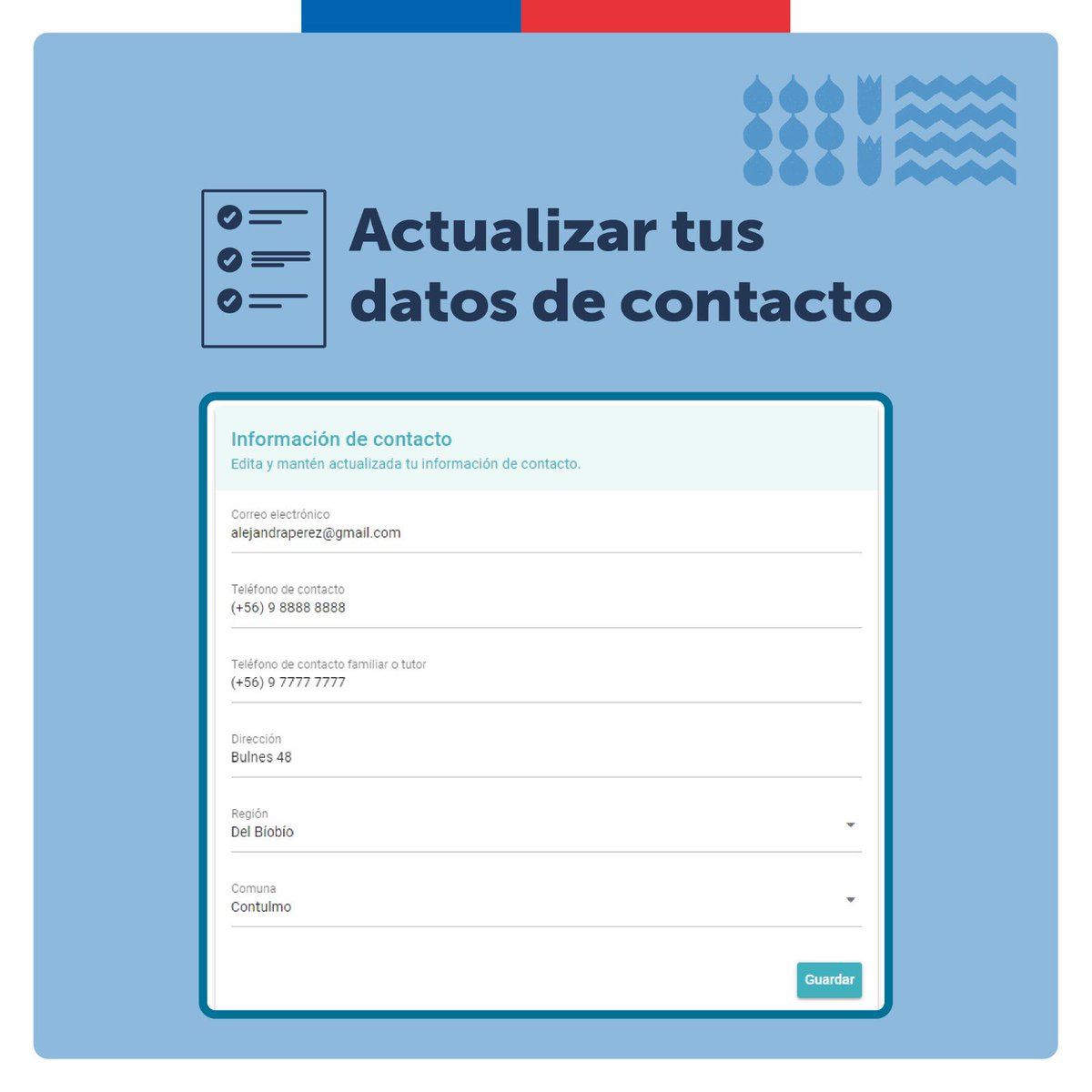 Actualizar tus datos de contacto

Información de contacto
Edita y mantén actualizada tu información de contacto.

Correo electrónico
alejandraperez@gmail.com

Teléfono de contacto
(+56) 9 8888 8888

Teléfono de contacto familiar o tutor
(+56) 9 7777 7777

Dirección
Bulnes 48

Región
Del Bíobío

Comuna
Contulmo

Guardar